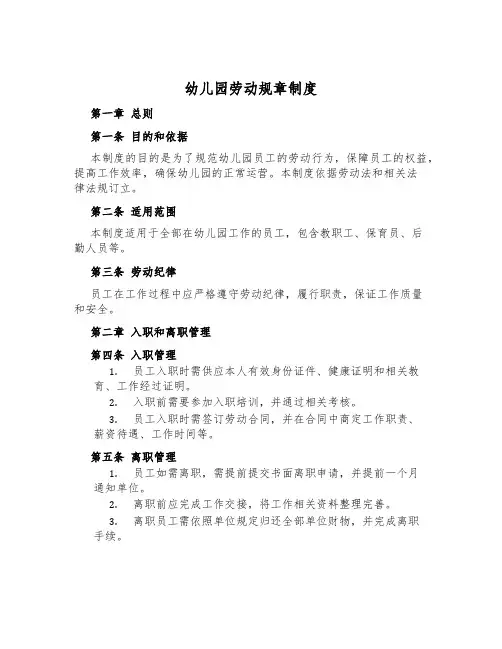 幼儿园劳动规章制度

第一章 总则

第一条 目的和依据

本制度的目的是为了规范幼儿园员工的劳动行为，保障员工的权益，提高工作效率，确保幼儿园的正常运营。本制度依据劳动法和相关法律法规订立。

第二条 适用范围

本制度适用于全部在幼儿园工作的员工，包含教职工、保育员、后勤人员等。

第三条 劳动纪律

员工在工作过程中应严格遵守劳动纪律，履行职责，保证工作质量和安全。

第二章 入职和离职管理

第四条 入职管理

1. 员工入职时需供应本人有效身份证件、健康证明和相关教育、工作经过证明。

2. 入职前需要参加入职培训，并通过相关考核。

3. 员工入职时需签订劳动合同，并在合同中商定工作职责、薪资待遇、工作时间等。

第五条 离职管理

1. 员工如需离职，需提前提交书面离职申请，并提前一个月通知单位。

2. 离职前应完成工作交接，将工作相关资料整理完善。

3. 离职员工需依照单位规定归还全部单位财物，并完成离职手续。